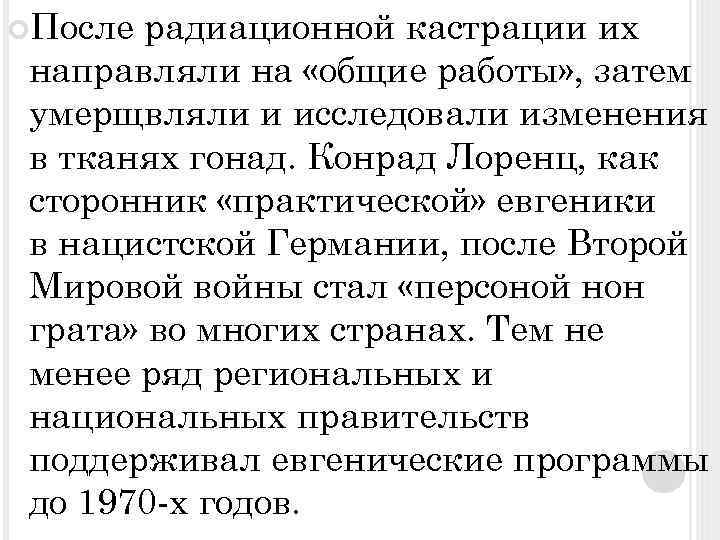 После радиационной кастрации их направляли на «общие работы», затем умерщвляли и исследовали изменения в тканях гонад. Конрад Лоренц, как сторонник «практической» евгеники в нацистской Германии, после Второй Мировой войны стал «персоной нон грата» во многих странах. Тем не менее ряд региональных и национальных правительств поддерживал евгенические программы до 1970-х годов.